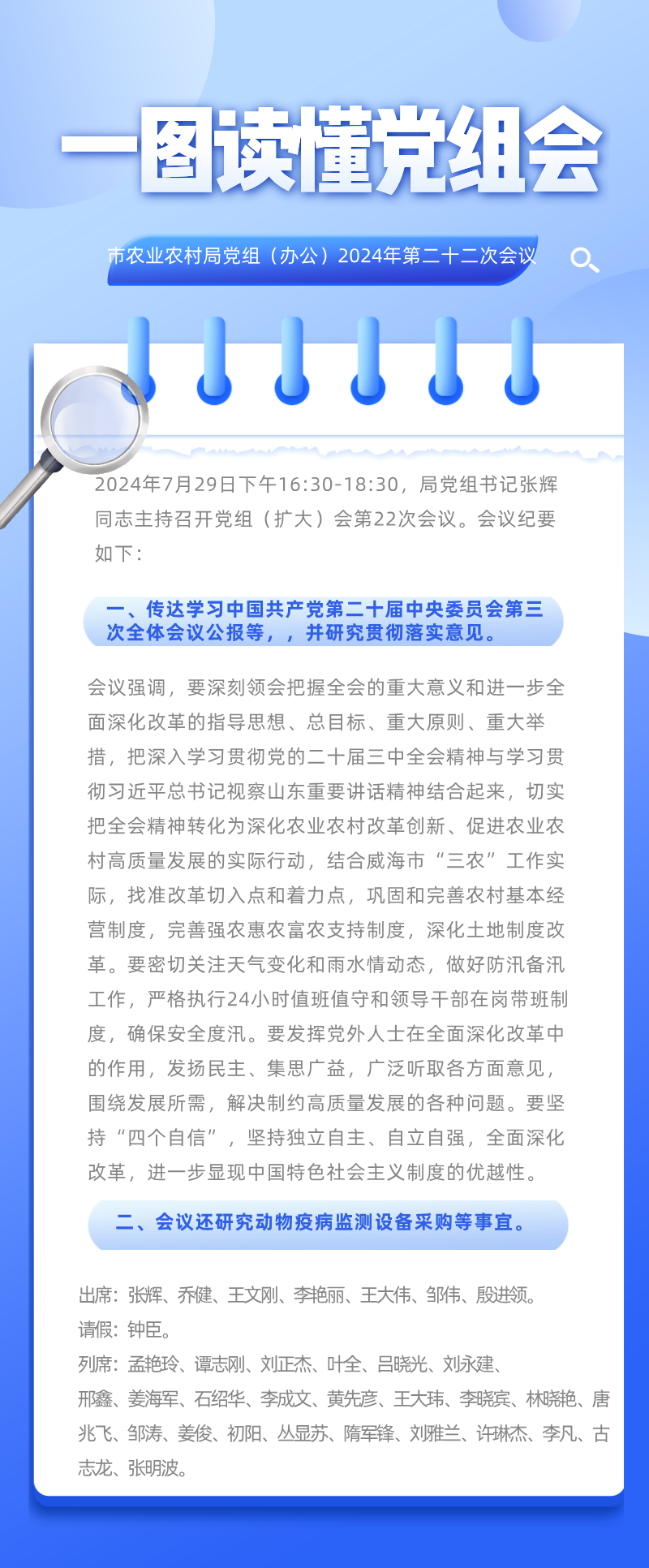 一图读懂党组会

市农业农村局党组（办公）2024年第二十二次会议

2024年7月29日下午16:30-18:30，局党组书记张辉同志主持召开党组（扩大）会第22次会议。会议纪要如下：

一、传达学习中国共产党第二十届中央委员会第三次全体会议公报等，，并研究贯彻落实意见。

会议强调，要深刻领会把握全会的重大意义和进一步全面深化改革的指导思想、总目标、重大原则、重大举措，把深入学习贯彻党的二十届三中全会精神与学习贯彻习近平总书记视察山东重要讲话精神结合起来，切实把全会精神转化为深化农业农村改革创新、促进农业农村高质量发展的实际行动，结合威海市“三农”工作实际，找准改革切入点和着力点，巩固和完善农村基本经营制度，完善强农惠农富农支持制度，深化土地制度改革。要密切关注天气变化和雨水情动态，做好防汛备汛工作，严格执行24小时值班值守和领导干部在岗带班制度，确保安全度汛。要发挥党外人士在全面深化改革中的作用，发扬民主、集思广益，广泛听取各方面意见，围绕发展所需，解决制约高质量发展的各种问题。要坚持“四个自信”，坚持独立自主、自立自强，全面深化改革，进一步显现中国特色社会主义制度的优越性。

二、会议还研究动物疫病监测设备采购等事宜。

出席：张辉、乔健、王文刚、李艳丽、王大伟、邹伟、殷进领。
请假：钟臣。
列席：孟艳玲、谭志刚、刘正杰、叶全、吕晓光、刘永建、邢鑫、姜海军、石绍华、李成文、黄先彦、王大玮、李晓宾、林晓艳、唐兆飞、邹涛、姜俊、初阳、丛显苏、隋军锋、刘雅兰、许琳杰、李凡、古志龙、张明波。